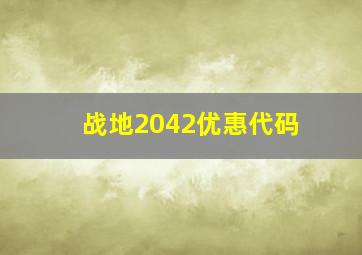 战地2042优惠代码